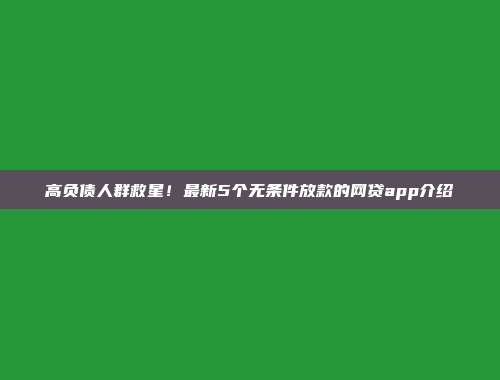 高负债人群救星！最新5个无条件放款的网贷app介绍